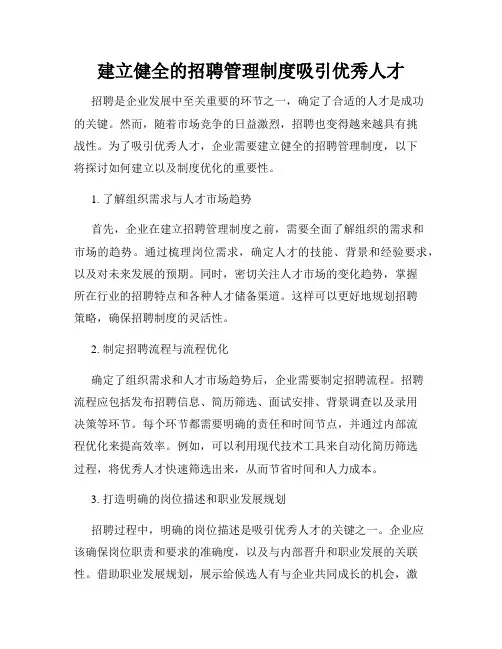 建立健全的招聘管理制度吸引优秀人才

招聘是企业发展中至关重要的环节之一，确定了合适的人才是成功的关键。然而，随着市场竞争的日益激烈，招聘也变得越来越具有挑战性。为了吸引优秀人才，企业需要建立健全的招聘管理制度，以下将探讨如何建立以及制度优化的重要性。

1. 了解组织需求与人才市场趋势

首先，企业在建立招聘管理制度之前，需要全面了解组织的需求和市场的趋势。通过梳理岗位需求，确定人才的技能、背景和经验要求，以及对未来发展的预期。同时，密切关注人才市场的变化趋势，掌握所在行业的招聘特点和各种人才储备渠道。这样可以更好地规划招聘策略，确保招聘制度的灵活性。

2. 制定招聘流程与流程优化

确定了组织需求和人才市场趋势后，企业需要制定招聘流程。招聘流程应包括发布招聘信息、简历筛选、面试安排、背景调查以及录用决策等环节。每个环节都需要明确的责任和时间节点，并通过内部流程优化来提高效率。例如，可以利用现代技术工具来自动化简历筛选过程，将优秀人才快速筛选出来，从而节省时间和人力成本。

3. 打造明确的岗位描述和职业发展规划

招聘过程中，明确的岗位描述是吸引优秀人才的关键之一。企业应该确保岗位职责和要求的准确度，以及与内部晋升和职业发展的关联性。借助职业发展规划，展示给候选人有与企业共同成长的机会，激